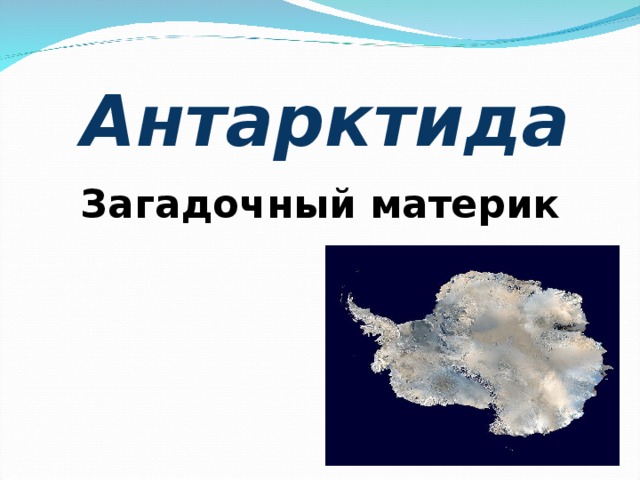 Антарктида

Загадочный материк